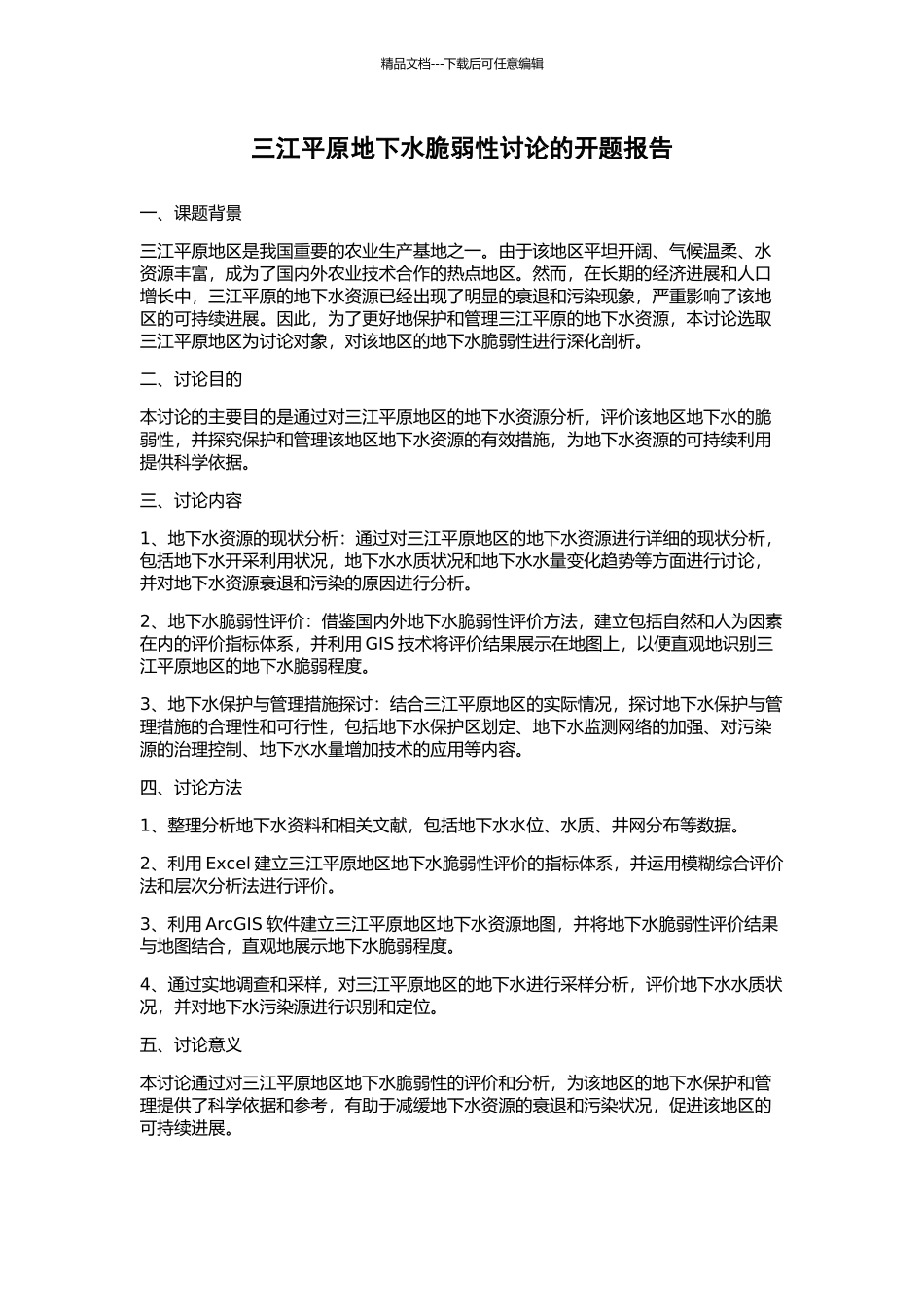 精品文档---下载后可任意编辑

三江平原地下水脆弱性讨论的开题报告

一、课题背景

三江平原地区是我国重要的农业生产基地之一。由于该地区平坦开阔、气候温柔、水资源丰富，成为了国内外农业技术合作的热点地区。然而，在长期的经济进展和人口增长中，三江平原的地下水资源已经出现了明显的衰退和污染现象，严重影响了该地区的可持续进展。因此，为了更好地保护和管理三江平原的地下水资源，本讨论选取三江平原地区为讨论对象，对该地区的地下水脆弱性进行深化剖析。

二、讨论目的

本讨论的主要目的是通过对三江平原地区的地下水资源分析，评价该地区地下水的脆弱性，并探究保护和管理该地区地下水资源的有效措施，为地下水资源的可持续利用提供科学依据。

三、讨论内容

1、地下水资源的现状分析：通过对三江平原地区的地下水资源进行详细的现状分析，包括地下水开采利用状况，地下水水质状况和地下水水量变化趋势等方面进行讨论，并对地下水资源衰退和污染的原因进行分析。

2、地下水脆弱性评价：借鉴国内外地下水脆弱性评价方法，建立包括自然和人为因素在内的评价指标体系，并利用 GIS 技术将评价结果展示在地图上，以便直观地识别三江平原地区的地下水脆弱程度。

3、地下水保护与管理措施探讨：结合三江平原地区的实际情况，探讨地下水保护与管理措施的合理性和可行性，包括地下水保护区划定、地下水监测网络的加强、对污染源的治理控制、地下水水量增加技术的应用等内容。

四、讨论方法

1、整理分析地下水资料和相关文献，包括地下水水位、水质、井网分布等数据。

2、利用 Excel 建立三江平原地区地下水脆弱性评价的指标体系，并运用模糊综合评价法和层次分析法进行评价。

3、利用 ArcGIS 软件建立三江平原地区地下水资源地图，并将地下水脆弱性评价结果与地图结合，直观地展示地下水脆弱程度。

4、通过实地调查和采样，对三江平原地区的地下水进行采样分析，评价地下水水质状况，并对地下水污染源进行识别和定位。

五、讨论意义

本讨论通过对三江平原地区地下水脆弱性的评价和分析，为该地区的地下水保护和管理提供了科学依据和参考，有助于减缓地下水资源的衰退和污染状况，促进该地区的可持续进展。